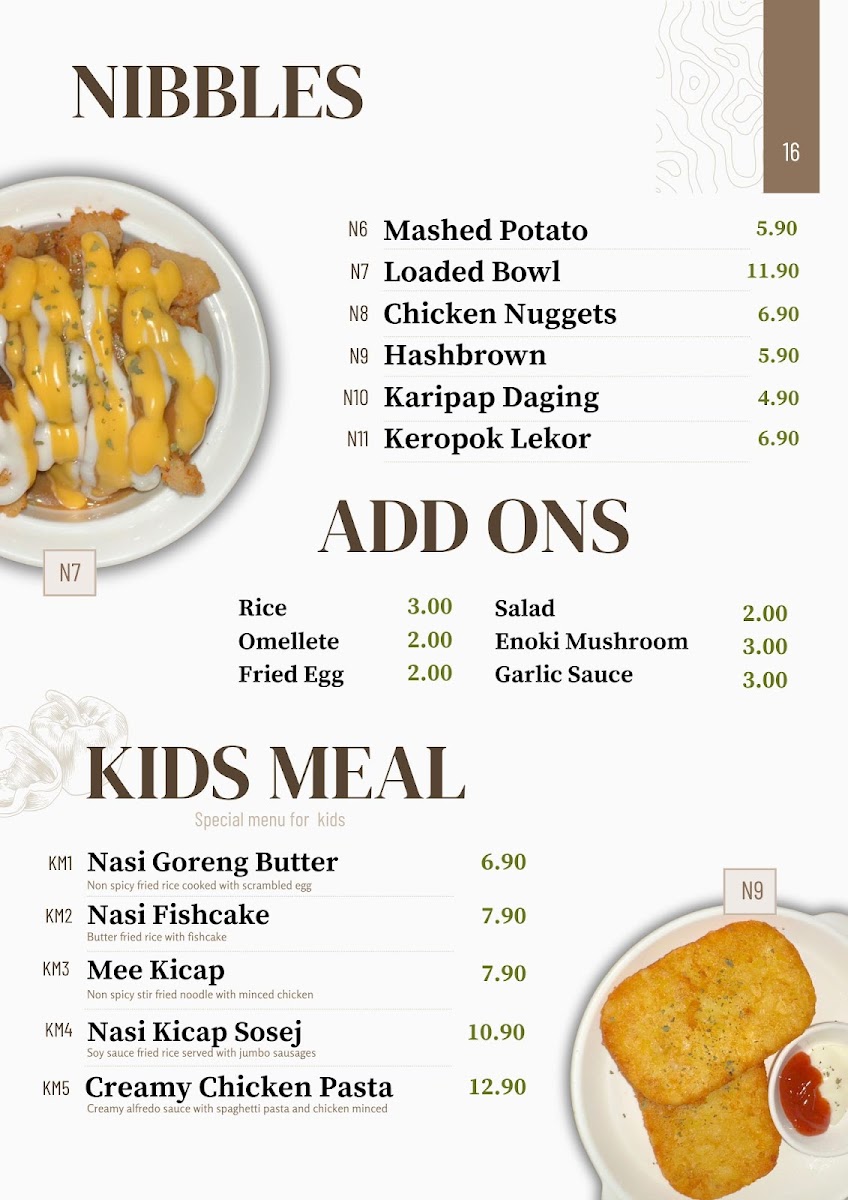 NIBBLES

16

N6 Mashed Potato 5.90
N7 Loaded Bowl 11.90
N8 Chicken Nuggets 6.90
N9 Hashbrown 5.90
N10 Karipap Daging 4.90
N11 Keropok Lekor 6.90

N7

ADD ONS

Rice 3.00
Omellete 2.00
Fried Egg 2.00
Salad 2.00
Enoki Mushroom 3.00
Garlic Sauce 3.00

KIDS MEAL
Special menu for kids

KM1 Nasi Goreng Butter 6.90
Non spicy fried rice cooked with scrambled egg

KM2 Nasi Fishcake 7.90
Butter fried rice with fishcake

KM3 Mee Kicap 7.90
Non spicy stir fried noodle with minced chicken

KM4 Nasi Kicap Sosej 10.90
Soy sauce fried rice served with jumbo sausages

KM5 Creamy Chicken Pasta 12.90
Creamy alfredo sauce with spaghetti pasta and chicken minced

N9